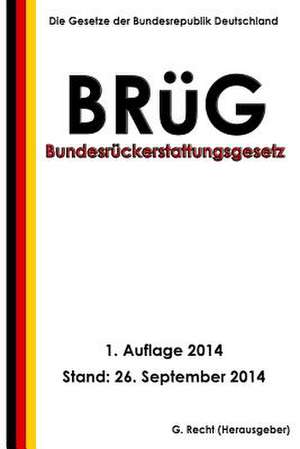 Die Gesetze der Bundesrepublik Deutschland

BRüG

Bundesrückerstattungsgesetz

1. Auflage 2014

Stand: 26. September 2014

G. Recht (Herausgeber)